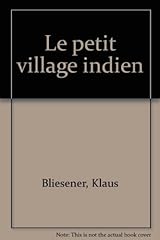 Le petit village indien

Bliesener, Klaus

Note: This is not the actual book cover